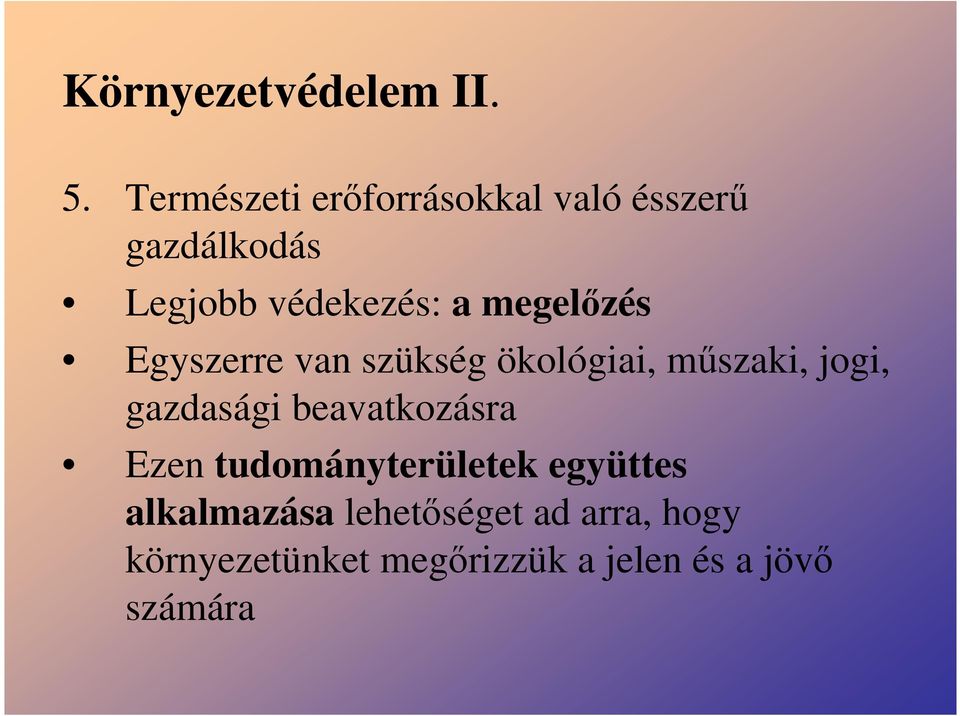 Környezetvédelem II.

5. Természeti erőforrásokkal való ésszerű gazdálkodás

• Legjobb védekezés: a megelőzés

• Egyszerre van szükség ökológiai, műszaki, jogi, gazdasági beavatkozásra

• Ezen tudományterületek együttes alkalmazása lehetőséget ad arra, hogy környezetünket megőrizzük a jelen és a jövő számára